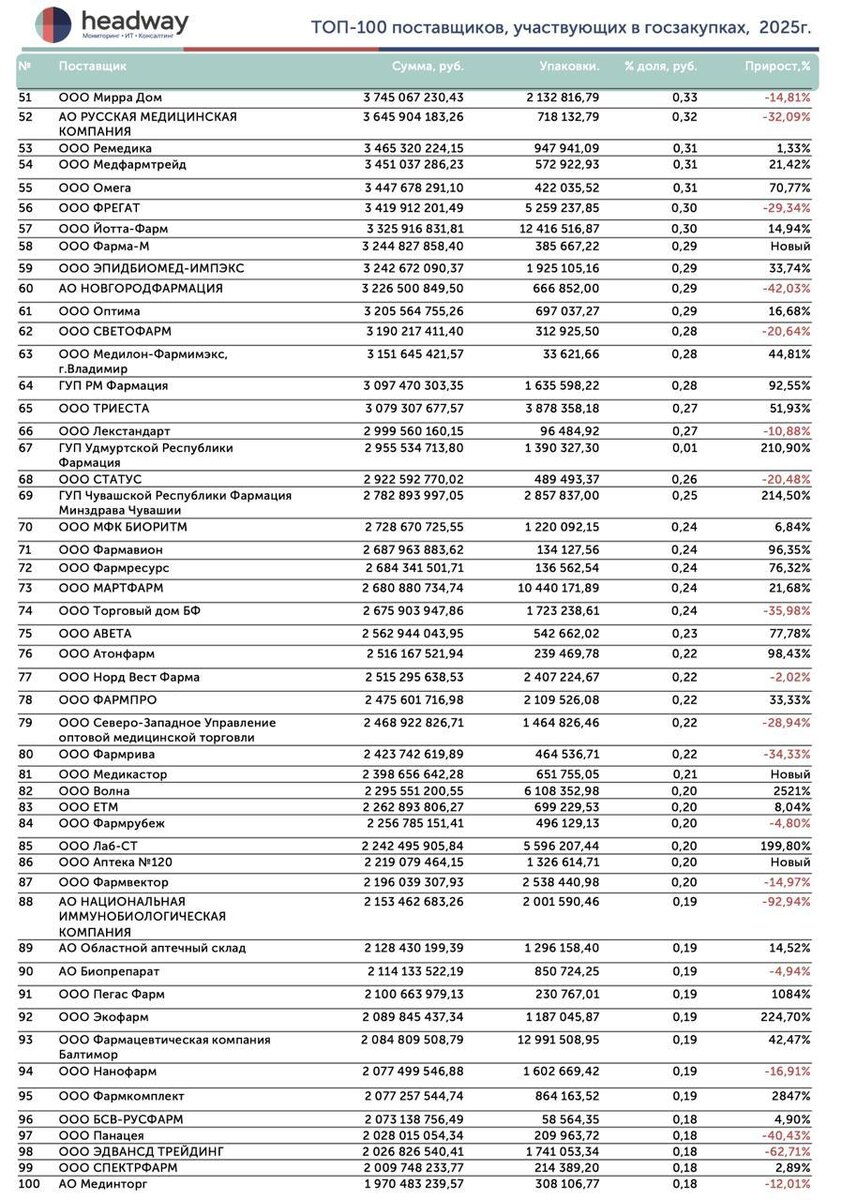 headway
Мониторинг • ИТ • Консалтинг

ТОП-100 поставщиков, участвующих в госзакупках, 2025г.

| № | Поставщик | Сумма, руб. | Упаковки. | % доля, руб. | Прирост,% |
|---|---|---|---|---|---|
| 51 | ООО Мирра Дом | 3 745 067 230,43 | 2 132 816,79 | 0,33 | -14,81% |
| 52 | АО РУССКАЯ МЕДИЦИНСКАЯ КОМПАНИЯ | 3 645 904 183,26 | 718 132,79 | 0,32 | -32,09% |
| 53 | ООО Ремедика | 3 465 320 224,15 | 947 941,09 | 0,31 | 1,33% |
| 54 | ООО Медфармтрейд | 3 451 037 286,23 | 572 922,93 | 0,31 | 21,42% |
| 55 | ООО Омега | 3 447 678 291,10 | 422 035,52 | 0,31 | 70,77% |
| 56 | ООО ФРЕГАТ | 3 419 912 201,49 | 5 259 237,85 | 0,30 | -29,34% |
| 57 | ООО Йотта-Фарм | 3 325 916 831,81 | 12 416 516,87 | 0,30 | 14,94% |
| 58 | ООО Фарма-М | 3 244 827 858,40 | 385 667,22 | 0,29 | Новый |
| 59 | ООО ЭПИДБИОМЕД-ИМПЭКС | 3 242 672 090,37 | 1 925 105,16 | 0,29 | 33,74% |
| 60 | АО НОВГОРОДФАРМАЦИЯ | 3 226 500 849,50 | 666 852,00 | 0,29 | -42,03% |
| 61 | ООО Оптима | 3 205 564 755,26 | 697 037,27 | 0,29 | 16,68% |
| 62 | ООО СВЕТОФАРМ | 3 190 217 411,40 | 312 925,50 | 0,28 | -20,64% |
| 63 | ООО Медилон-Фармимэкс, г.Владимир | 3 151 645 421,57 | 33 621,66 | 0,28 | 44,81% |
| 64 | ГУП РМ Фармация | 3 097 470 303,35 | 1 635 598,22 | 0,28 | 92,55% |
| 65 | ООО ТРИЕСТА | 3 079 307 677,57 | 3 878 358,18 | 0,27 | 51,93% |
| 66 | ООО Лекстандарт | 2 999 560 160,15 | 96 484,92 | 0,27 | -10,88% |
| 67 | ГУП Удмуртской Республики Фармация | 2 955 534 713,80 | 1 390 327,30 | 0,01 | 210,90% |
| 68 | ООО СТАТУС | 2 922 592 770,02 | 489 493,37 | 0,26 | -20,48% |
| 69 | ГУП Чувашской Республики Фармация Минздрава Чувашии | 2 782 893 997,05 | 2 857 837,00 | 0,25 | 214,50% |
| 70 | ООО МФК БИОРИТМ | 2 728 670 725,55 | 1 220 092,15 | 0,24 | 6,84% |
| 71 | ООО Фармавион | 2 687 963 883,62 | 134 127,56 | 0,24 | 96,35% |
| 72 | ООО Фармресурс | 2 684 341 501,71 | 136 562,54 | 0,24 | 76,32% |
| 73 | ООО МАРТФАРМ | 2 680 880 734,74 | 10 440 171,89 | 0,24 | 21,68% |
| 74 | ООО Торговый дом БФ | 2 675 903 947,86 | 1 723 238,61 | 0,24 | -35,98% |
| 75 | ООО АВЕТА | 2 562 944 043,95 | 542 662,02 | 0,23 | 77,78% |
| 76 | ООО Атонфарм | 2 516 167 521,94 | 239 469,78 | 0,22 | 98,43% |
| 77 | ООО Норд Вест Фарма | 2 515 295 638,53 | 2 407 224,67 | 0,22 | -2,02% |
| 78 | ООО ФАРМПРО | 2 475 601 716,98 | 2 109 526,08 | 0,22 | 33,33% |
| 79 | ООО Северо-Западное Управление оптовой медицинской торговли | 2 468 922 826,71 | 1 464 826,46 | 0,22 | -28,94% |
| 80 | ООО Фармрива | 2 423 742 619,89 | 464 536,71 | 0,22 | -34,33% |
| 81 | ООО Медикастор | 2 398 656 642,28 | 651 755,05 | 0,21 | Новый |
| 82 | ООО Волна | 2 295 551 200,55 | 6 108 352,98 | 0,20 | 2521% |
| 83 | ООО ЕТМ | 2 262 893 806,27 | 699 229,53 | 0,20 | 8,04% |
| 84 | ООО Фармрубеж | 2 256 785 151,41 | 496 129,13 | 0,20 | -4,80% |
| 85 | ООО Лаб-СТ | 2 242 495 905,84 | 5 596 207,44 | 0,20 | 199,80% |
| 86 | ООО Аптека №120 | 2 219 079 464,15 | 1 326 614,71 | 0,20 | Новый |
| 87 | ООО Фармвектор | 2 196 039 307,93 | 2 538 440,98 | 0,20 | -14,97% |
| 88 | АО НАЦИОНАЛЬНАЯ ИММУНОБИОЛОГИЧЕСКАЯ КОМПАНИЯ | 2 153 462 683,26 | 2 001 590,46 | 0,19 | -92,94% |
| 89 | АО Областной аптечный склад | 2 128 430 199,39 | 1 296 158,40 | 0,19 | 14,52% |
| 90 | АО Биопрепарат | 2 114 133 522,19 | 850 724,25 | 0,19 | -4,94% |
| 91 | ООО Пегас Фарм | 2 100 663 979,13 | 230 767,01 | 0,19 | 1084% |
| 92 | ООО Экофарм | 2 089 845 437,34 | 1 187 045,87 | 0,19 | 224,70% |
| 93 | ООО Фармацевтическая компания Балтимор | 2 084 809 508,79 | 12 991 508,95 | 0,19 | 42,47% |
| 94 | ООО Нанофарм | 2 077 499 546,88 | 1 602 669,42 | 0,19 | -16,91% |
| 95 | ООО Фармкомплект | 2 077 257 544,74 | 864 163,52 | 0,19 | 2847% |
| 96 | ООО БСВ-РУСФАРМ | 2 073 138 756,49 | 58 564,35 | 0,18 | 4,90% |
| 97 | ООО Панацея | 2 028 015 054,34 | 209 963,72 | 0,18 | -40,43% |
| 98 | ООО ЭДВАНСД ТРЕЙДИНГ | 2 026 826 540,41 | 1 741 053,34 | 0,18 | -62,71% |
| 99 | ООО СПЕКТРФАРМ | 2 009 748 233,77 | 214 389,20 | 0,18 | 2,89% |
| 100 | АО Мединторг | 1 970 483 239,57 | 308 106,77 | 0,18 | -12,01% |